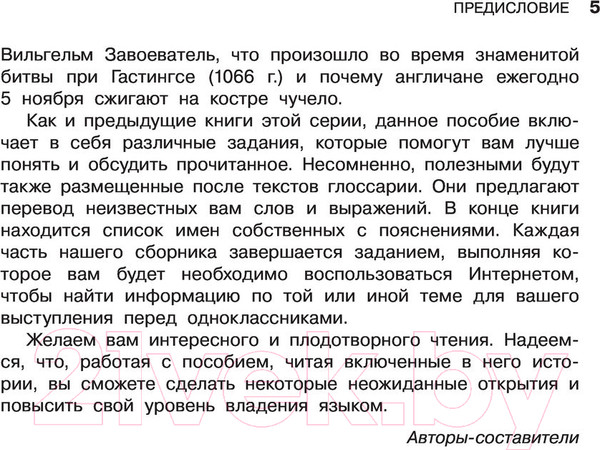 ПРЕДИСЛОВИЕ 5

Вильгельм Завоеватель, что произошло во время знаменитой битвы при Гастингсе (1066 г.) и почему англичане ежегодно 5 ноября сжигают на костре чучело.

Как и предыдущие книги этой серии, данное пособие включает в себя различные задания, которые помогут вам лучше понять и обсудить прочитанное. Несомненно, полезными будут также размещенные после текстов глоссарии. Они предлагают перевод неизвестных вам слов и выражений. В конце книги находится список имен собственных с пояснениями. Каждая часть нашего сборника завершается заданием, выполняя которое вам будет необходимо воспользоваться Интернетом, чтобы найти информацию по той или иной теме для вашего выступления перед одноклассниками.

Желаем вам интересного и плодотворного чтения. Надеемся, что, работая с пособием, читая включенные в него истории, вы сможете сделать некоторые неожиданные открытия и повысить свой уровень владения языком.

Авторы-составители

21vek.by